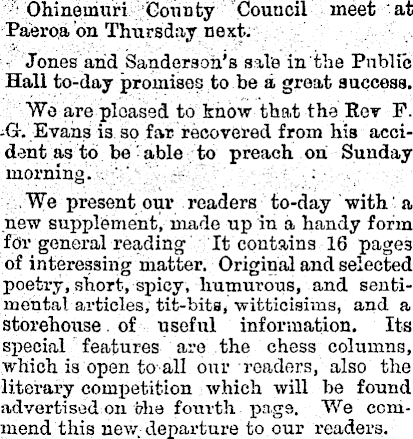 Ohinemuri County Council meet at Paeroa on Thursday next.

Jones and Sanderson's sale in the Public Hall to-day promises to be a great success.

We are pleased to know that the Rev F. G. Evans is so far recovered from his accident as to be able to preach on Sunday morning.

We present our readers to-day with a new supplement, made up in a handy form for general reading It contains 16 pages of interessing matter. Original and selected poetry, short, spicy, humurous, and sentimental articles, tit-bits, witticisims, and a storehouse of useful information. Its special features are the chess columns, which is open to all our readers, also the literary competition which will be found advertised on the fourth page. We commend this new departure to our readers.